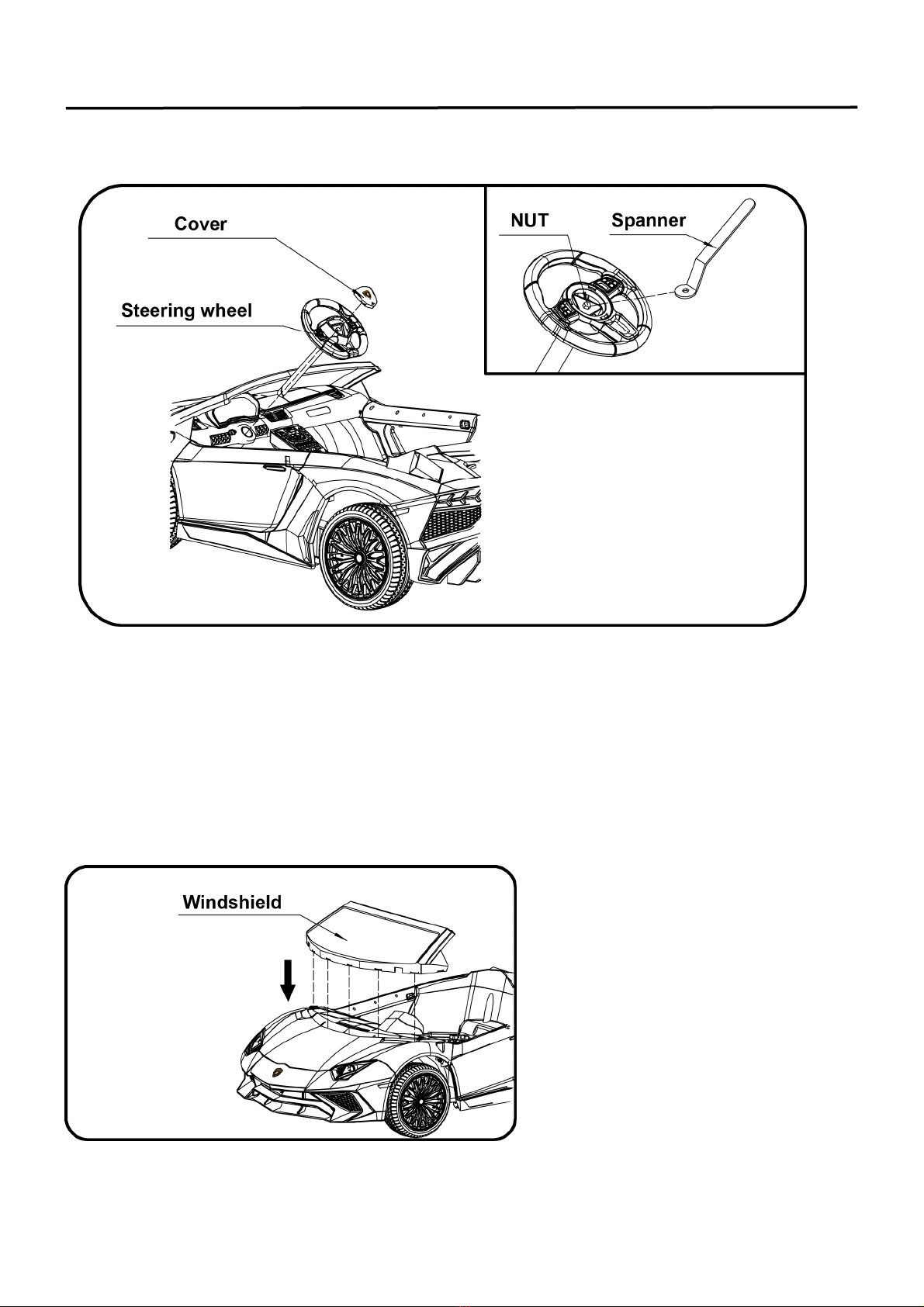 Cover

Steering wheel

NUT

Spanner

Windshield